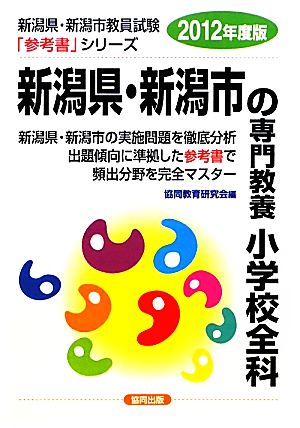 新潟県・新潟市教員試験
「参考書」シリーズ

2012年度版

新潟県・新潟市の専門教養 小学校全科

新潟県・新潟市の実施問題を徹底分析
出題傾向に準拠した参考書で
頻出分野を完全マスター

協同教育研究会編

協同出版